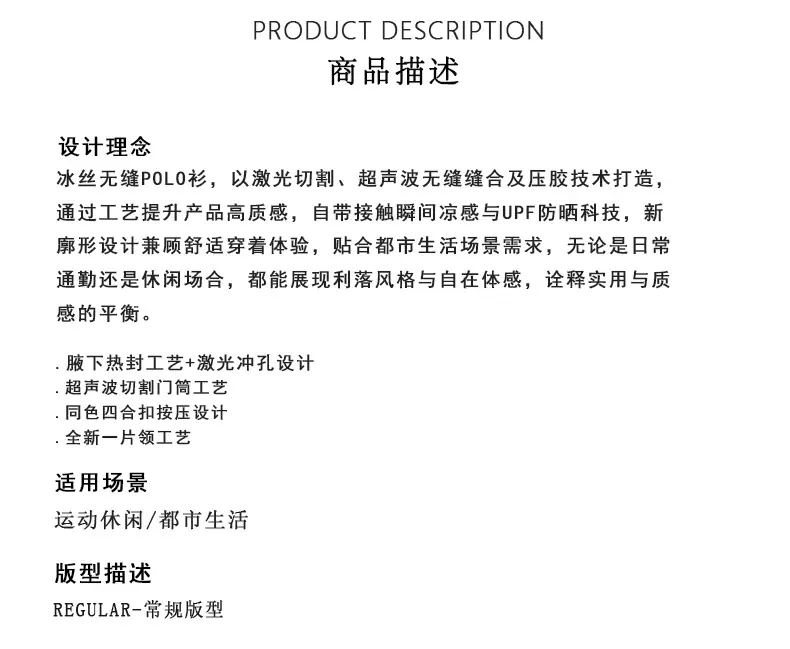 PRODUCT DESCRIPTION
商品描述

设计理念
冰丝无缝POLO衫，以激光切割、超声波无缝缝合及压胶技术打造，通过工艺提升产品高质感，自带接触瞬间凉感与UPF防晒科技，新廓形设计兼顾舒适穿着体验，贴合都市生活场景需求，无论是日常通勤还是休闲场合，都能展现利落风格与自在体感，诠释实用与质感的平衡。

. 腋下热封工艺+激光冲孔设计
. 超声波切割门筒工艺
. 同色四合扣按压设计
. 全新一片领工艺

适用场景
运动休闲/都市生活

版型描述
REGULAR-常规版型